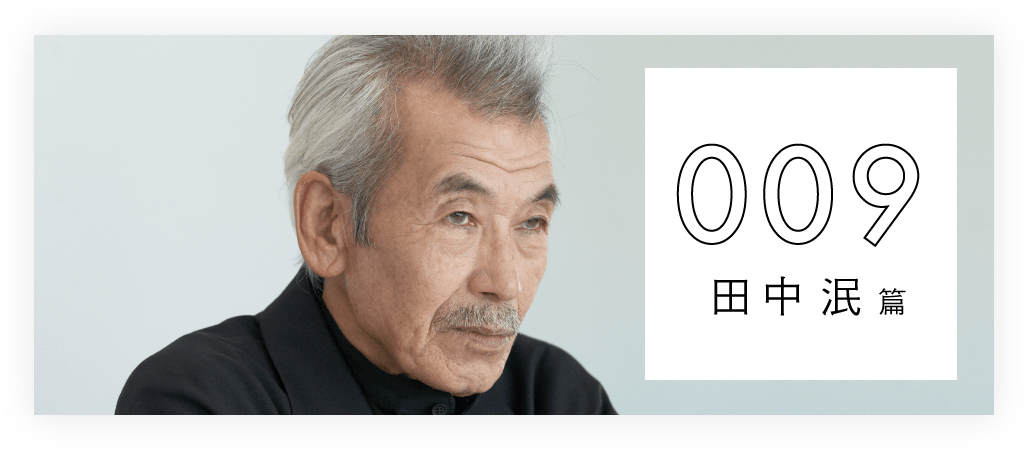 009
田中泯 篇